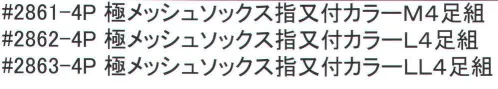 #2861-4P 極メッシュソックス指又付カラーM４足組
#2862-4P 極メッシュソックス指又付カラーL４足組
#2863-4P 極メッシュソックス指又付カラーLL４足組